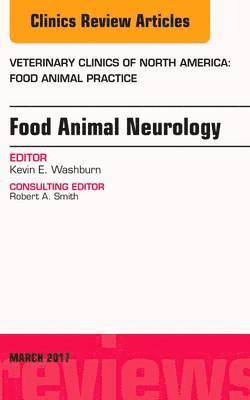 Clinics Review Articles

VETERINARY CLINICS OF NORTH AMERICA: FOOD ANIMAL PRACTICE

Food Animal Neurology

EDITOR
Kevin E. Washburn

CONSULTING EDITOR
Robert A. Smith

MARCH 2017

reviews